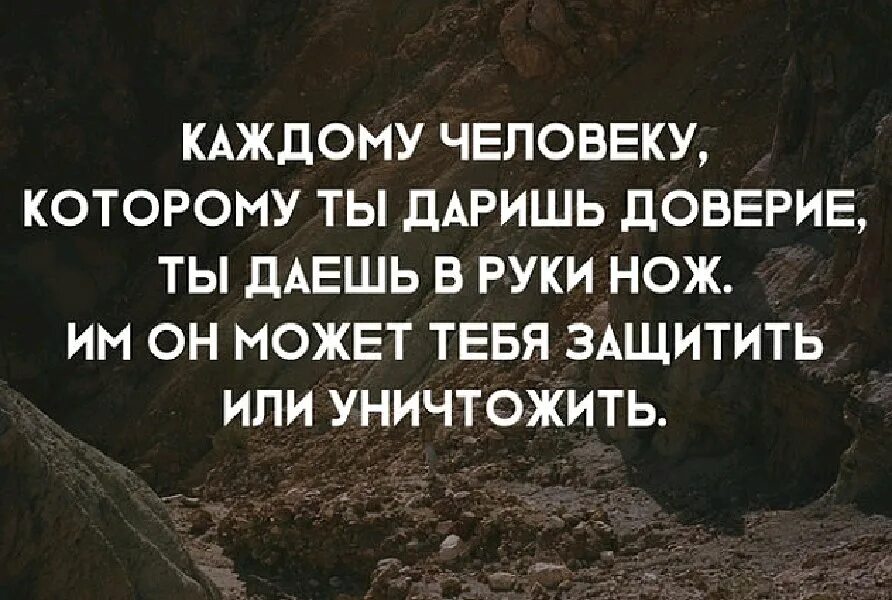 КАЖДОМУ ЧЕЛОВЕКУ, КОТОРОМУ ТЫ ДАРИШЬ ДОВЕРИЕ, ТЫ ДАЕШЬ В РУКИ НОЖ. ИМ ОН МОЖЕТ ТЕБЯ ЗАЩИТИТЬ ИЛИ УНИЧТОЖИТЬ.